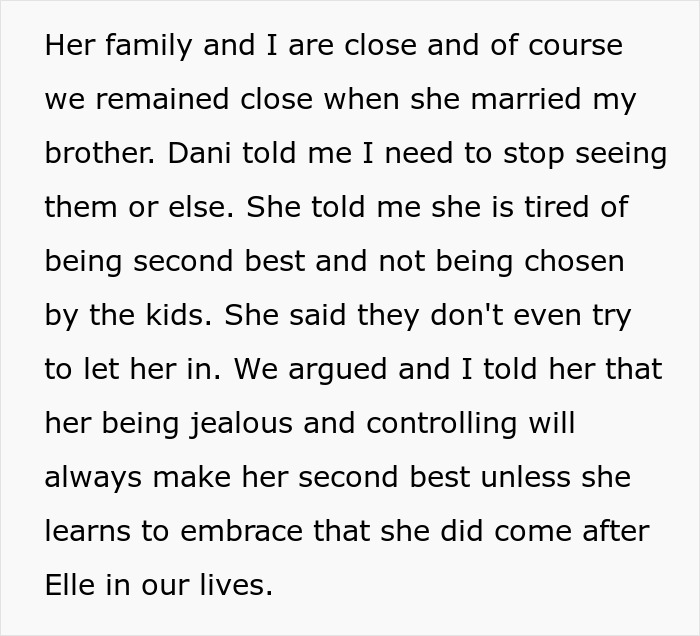 Her family and I are close and of course we remained close when she married my brother. Dani told me I need to stop seeing them or else. She told me she is tired of being second best and not being chosen by the kids. She said they don't even try to let her in. We argued and I told her that her being jealous and controlling will always make her second best unless she learns to embrace that she did come after Elle in our lives.